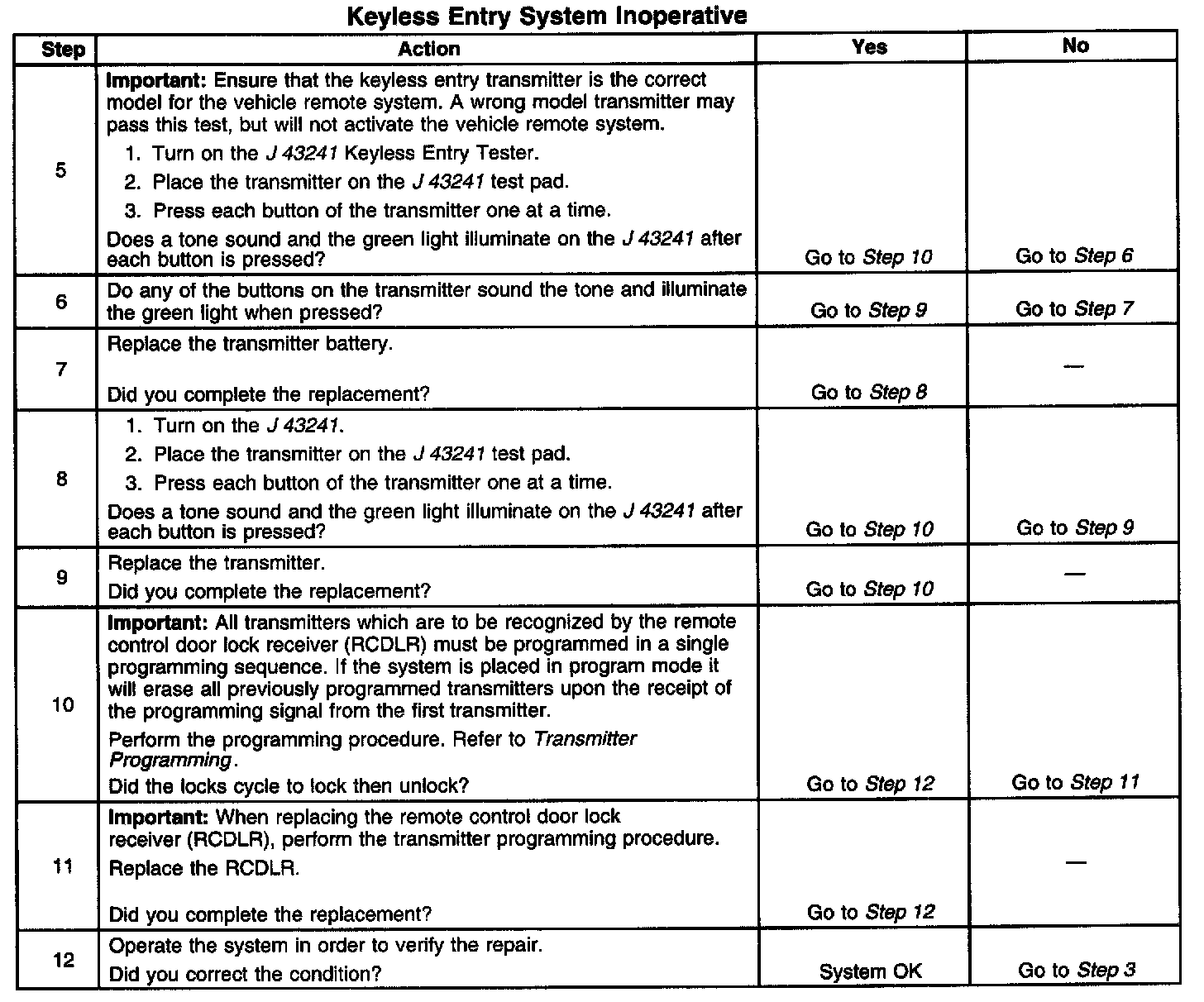 Keyless Entry System Inoperative

| Step | Action | Yes | No |
|---|---|---|---|
| 5 | Important: Ensure that the keyless entry transmitter is the correct model for the vehicle remote system. A wrong model transmitter may pass this test, but will not activate the vehicle remote system. 1. Turn on the J 43241 Keyless Entry Tester. 2. Place the transmitter on the J 43241 test pad. 3. Press each button of the transmitter one at a time. Does a tone sound and the green light illuminate on the J 43241 after each button is pressed? | Go to Step 10 | Go to Step 6 |
| 6 | Do any of the buttons on the transmitter sound the tone and illuminate the green light when pressed? | Go to Step 9 | Go to Step 7 |
| 7 | Replace the transmitter battery. Did you complete the replacement? | Go to Step 8 | — |
| 8 | 1. Turn on the J 43241. 2. Place the transmitter on the J 43241 test pad. 3. Press each button of the transmitter one at a time. Does a tone sound and the green light illuminate on the J 43241 after each button is pressed? | Go to Step 10 | Go to Step 9 |
| 9 | Replace the transmitter. Did you complete the replacement? | Go to Step 10 | — |
| 10 | Important: All transmitters which are to be recognized by the remote control door lock receiver (RCDLR) must be programmed in a single programming sequence. If the system is placed in program mode it will erase all previously programmed transmitters upon the receipt of the programming signal from the first transmitter. Perform the programming procedure. Refer to Transmitter Programming. Did the locks cycle to lock then unlock? | Go to Step 12 | Go to Step 11 |
| 11 | Important: When replacing the remote control door lock receiver (RCDLR), perform the transmitter programming procedure. Replace the RCDLR. Did you complete the replacement? | Go to Step 12 | — |
| 12 | Operate the system in order to verify the repair. Did you correct the condition? | System OK | Go to Step 3 |